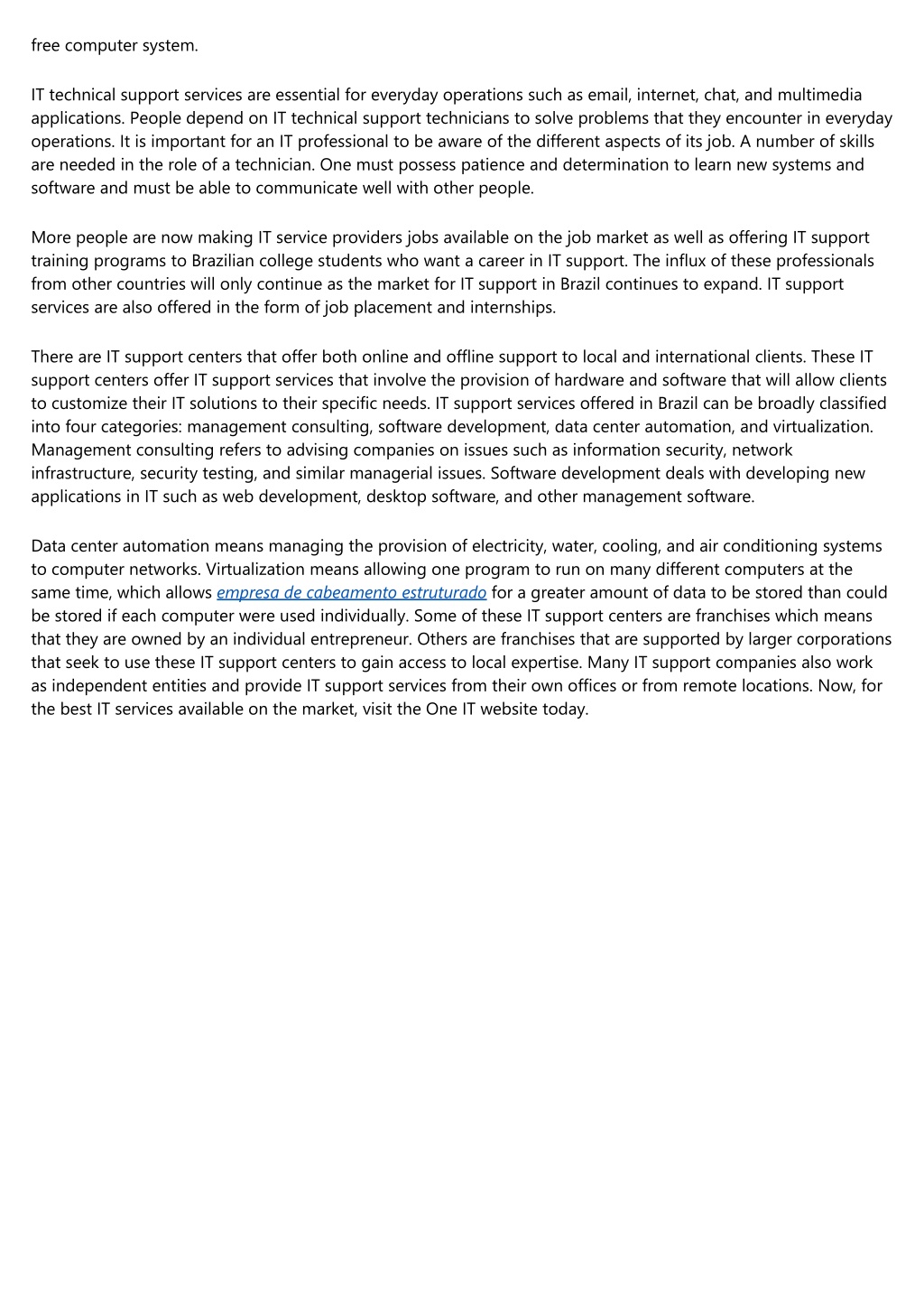 free computer system.

IT technical support services are essential for everyday operations such as email, internet, chat, and multimedia applications. People depend on IT technical support technicians to solve problems that they encounter in everyday operations. It is important for an IT professional to be aware of the different aspects of its job. A number of skills are needed in the role of a technician. One must possess patience and determination to learn new systems and software and must be able to communicate well with other people.

More people are now making IT service providers jobs available on the job market as well as offering IT support training programs to Brazilian college students who want a career in IT support. The influx of these professionals from other countries will only continue as the market for IT support in Brazil continues to expand. IT support services are also offered in the form of job placement and internships.

There are IT support centers that offer both online and offline support to local and international clients. These IT support centers offer IT support services that involve the provision of hardware and software that will allow clients to customize their IT solutions to their specific needs. IT support services offered in Brazil can be broadly classified into four categories: management consulting, software development, data center automation, and virtualization. Management consulting refers to advising companies on issues such as information security, network infrastructure, security testing, and similar managerial issues. Software development deals with developing new applications in IT such as web development, desktop software, and other management software.

Data center automation means managing the provision of electricity, water, cooling, and air conditioning systems to computer networks. Virtualization means allowing one program to run on many different computers at the same time, which allows empresa de cabeamento estruturado for a greater amount of data to be stored than could be stored if each computer were used individually. Some of these IT support centers are franchises which means that they are owned by an individual entrepreneur. Others are franchises that are supported by larger corporations that seek to use these IT support centers to gain access to local expertise. Many IT support companies also work as independent entities and provide IT support services from their own offices or from remote locations. Now, for the best IT services available on the market, visit the One IT website today.